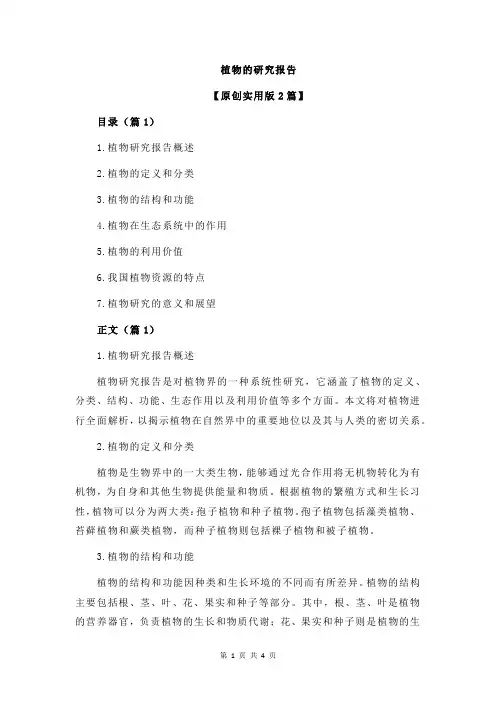 植物的研究报告

【原创实用版 2 篇】

目录（篇 1）

1.植物研究报告概述

2.植物的定义和分类

3.植物的结构和功能

4.植物在生态系统中的作用

5.植物的利用价值

6.我国植物资源的特点

7.植物研究的意义和展望

正文（篇 1）

1.植物研究报告概述

植物研究报告是对植物界的一种系统性研究，它涵盖了植物的定义、分类、结构、功能、生态作用以及利用价值等多个方面。本文将对植物进行全面解析，以揭示植物在自然界中的重要地位以及其与人类的密切关系。

2.植物的定义和分类

植物是生物界中的一大类生物，能够通过光合作用将无机物转化为有机物，为自身和其他生物提供能量和物质。根据植物的繁殖方式和生长习性，植物可以分为两大类：孢子植物和种子植物。孢子植物包括藻类植物、苔藓植物和蕨类植物，而种子植物则包括裸子植物和被子植物。

3.植物的结构和功能

植物的结构和功能因种类和生长环境的不同而有所差异。植物的结构主要包括根、茎、叶、花、果实和种子等部分。其中，根、茎、叶是植物的营养器官，负责植物的生长和物质代谢；花、果实和种子则是植物的生

第 1 页 共 4 页